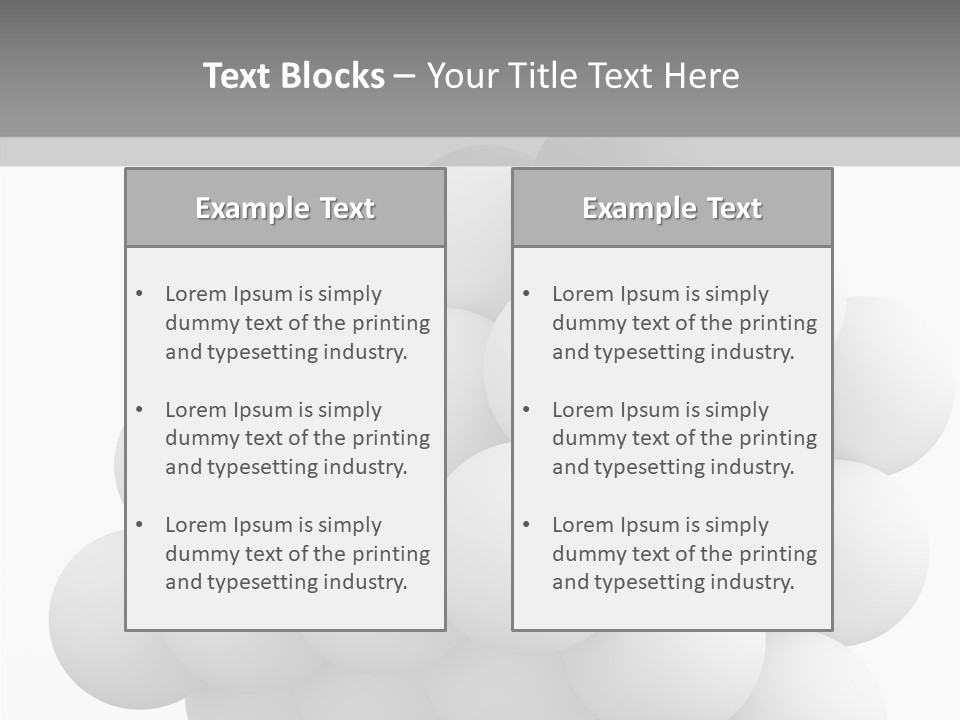 Text Blocks – Your Title Text Here

Example Text

• Lorem Ipsum is simply dummy text of the printing and typesetting industry.

• Lorem Ipsum is simply dummy text of the printing and typesetting industry.

• Lorem Ipsum is simply dummy text of the printing and typesetting industry.

Example Text

• Lorem Ipsum is simply dummy text of the printing and typesetting industry.

• Lorem Ipsum is simply dummy text of the printing and typesetting industry.

• Lorem Ipsum is simply dummy text of the printing and typesetting industry.